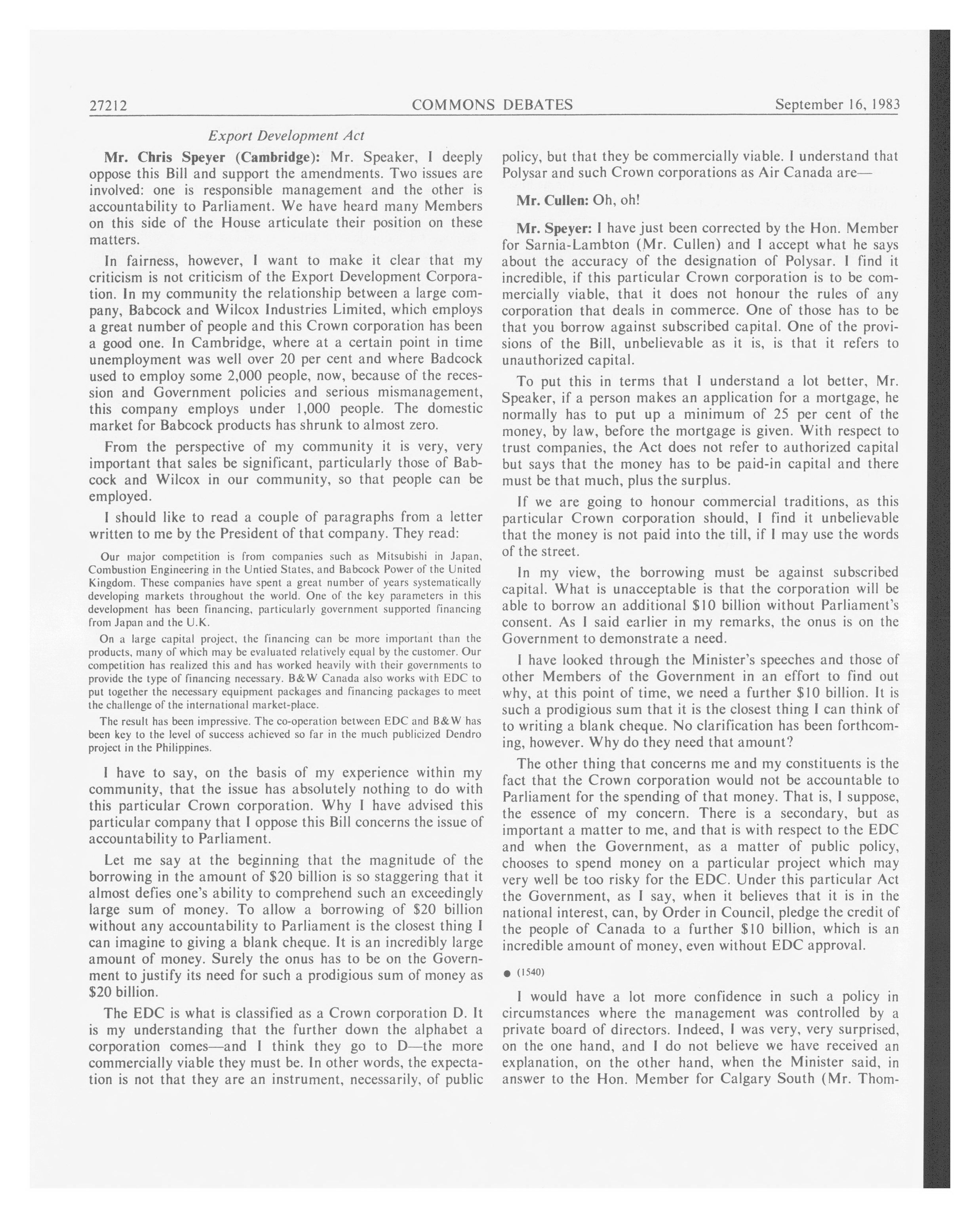 27212 COMMONS DEBATES September 16, 1983

Export Development Act

Mr. Chris Speyer (Cambridge): Mr. Speaker, I deeply oppose this Bill and support the amendments. Two issues are involved: one is responsible management and the other is accountability to Parliament. We have heard many Members on this side of the House articulate their position on these matters.

In fairness, however, I want to make it clear that my criticism is not criticism of the Export Development Corporation. In my community the relationship between a large company, Babcock and Wilcox Industries Limited, which employs a great number of people and this Crown corporation has been a good one. In Cambridge, where at a certain point in time unemployment was well over 20 per cent and where Badcock used to employ some 2,000 people, now, because of the recession and Government policies and serious mismanagement, this company employs under 1,000 people. The domestic market for Babcock products has shrunk to almost zero.

From the perspective of my community it is very, very important that sales be significant, particularly those of Babcock and Wilcox in our community, so that people can be employed.

I should like to read a couple of paragraphs from a letter written to me by the President of that company. They read:

Our major competition is from companies such as Mitsubishi in Japan, Combustion Engineering in the Untied States, and Babcock Power of the United Kingdom. These companies have spent a great number of years systematically developing markets throughout the world. One of the key parameters in this development has been financing, particularly government supported financing from Japan and the U.K.

On a large capital project, the financing can be more important than the products, many of which may be evaluated relatively equal by the customer. Our competition has realized this and has worked heavily with their governments to provide the type of financing necessary. B&W Canada also works with EDC to put together the necessary equipment packages and financing packages to meet the challenge of the international market-place.

The result has been impressive. The co-operation between EDC and B&W has been key to the level of success achieved so far in the much publicized Dendro project in the Philippines.

I have to say, on the basis of my experience within my community, that the issue has absolutely nothing to do with this particular Crown corporation. Why I have advised this particular company that I oppose this Bill concerns the issue of accountability to Parliament.

Let me say at the beginning that the magnitude of the borrowing in the amount of $20 billion is so staggering that it almost defies one's ability to comprehend such an exceedingly large sum of money. To allow a borrowing of $20 billion without any accountability to Parliament is the closest thing I can imagine to giving a blank cheque. It is an incredibly large amount of money. Surely the onus has to be on the Government to justify its need for such a prodigious sum of money as $20 billion.

The EDC is what is classified as a Crown corporation D. It is my understanding that the further down the alphabet a corporation comes—and I think they go to D—the more commercially viable they must be. In other words, the expectation is not that they are an instrument, necessarily, of public policy, but that they be commercially viable. I understand that Polysar and such Crown corporations as Air Canada are—

Mr. Cullen: Oh, oh!

Mr. Speyer: I have just been corrected by the Hon. Member for Sarnia-Lambton (Mr. Cullen) and I accept what he says about the accuracy of the designation of Polysar. I find it incredible, if this particular Crown corporation is to be commercially viable, that it does not honour the rules of any corporation that deals in commerce. One of those has to be that you borrow against subscribed capital. One of the provisions of the Bill, unbelievable as it is, is that it refers to unauthorized capital.

To put this in terms that I understand a lot better, Mr. Speaker, if a person makes an application for a mortgage, he normally has to put up a minimum of 25 per cent of the money, by law, before the mortgage is given. With respect to trust companies, the Act does not refer to authorized capital but says that the money has to be paid-in capital and there must be that much, plus the surplus.

If we are going to honour commercial traditions, as this particular Crown corporation should, I find it unbelievable that the money is not paid into the till, if I may use the words of the street.

In my view, the borrowing must be against subscribed capital. What is unacceptable is that the corporation will be able to borrow an additional $10 billion without Parliament's consent. As I said earlier in my remarks, the onus is on the Government to demonstrate a need.

I have looked through the Minister's speeches and those of other Members of the Government in an effort to find out why, at this point of time, we need a further $10 billion. It is such a prodigious sum that it is the closest thing I can think of to writing a blank cheque. No clarification has been forthcoming, however. Why do they need that amount?

The other thing that concerns me and my constituents is the fact that the Crown corporation would not be accountable to Parliament for the spending of that money. That is, I suppose, the essence of my concern. There is a secondary, but as important a matter to me, and that is with respect to the EDC and when the Government, as a matter of public policy, chooses to spend money on a particular project which may very well be too risky for the EDC. Under this particular Act the Government, as I say, when it believes that it is in the national interest, can, by Order in Council, pledge the credit of the people of Canada to a further $10 billion, which is an incredible amount of money, even without EDC approval.

● (1540)

I would have a lot more confidence in such a policy in circumstances where the management was controlled by a private board of directors. Indeed, I was very, very surprised, on the one hand, and I do not believe we have received an explanation, on the other hand, when the Minister said, in answer to the Hon. Member for Calgary South (Mr. Thom-